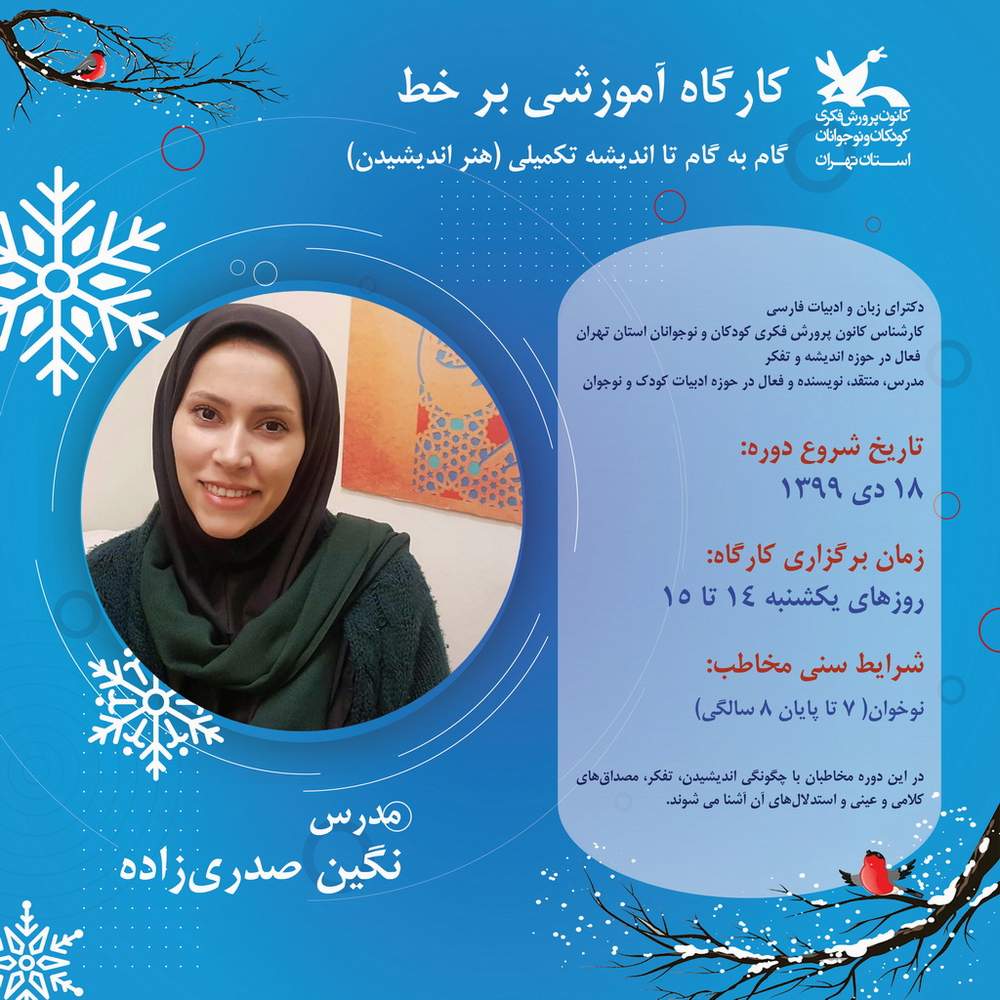 کانون پرورش فکری
کودکان و نوجوانان
استان تهران

کارگاه آموزشی بر خط

گام به گام تا اندیشه تکمیلی (هنر اندیشیدن)

دکترای زبان و ادبیات فارسی
کارشناس کانون پرورش فکری کودکان و نوجوانان استان تهران
فعال در حوزه اندیشه و تفکر
مدرس، منتقد، نویسنده و فعال در حوزه ادبیات کودک و نوجوان

تاریخ شروع دوره:
۱۸ دی ۱۳۹۹

زمان برگزاری کارگاه:
روزهای یکشنبه ۱۴ تا ۱۵

شرایط سنی مخاطب:
نوخوان( ۷ تا پایان ۸ سالگی)

در این دوره مخاطبان با چگونگی اندیشیدن، تفکر، مصداق‌های کلامی و عینی و استدلال‌های آن آشنا می شوند.

مدرس
نگین صدری‌زاده